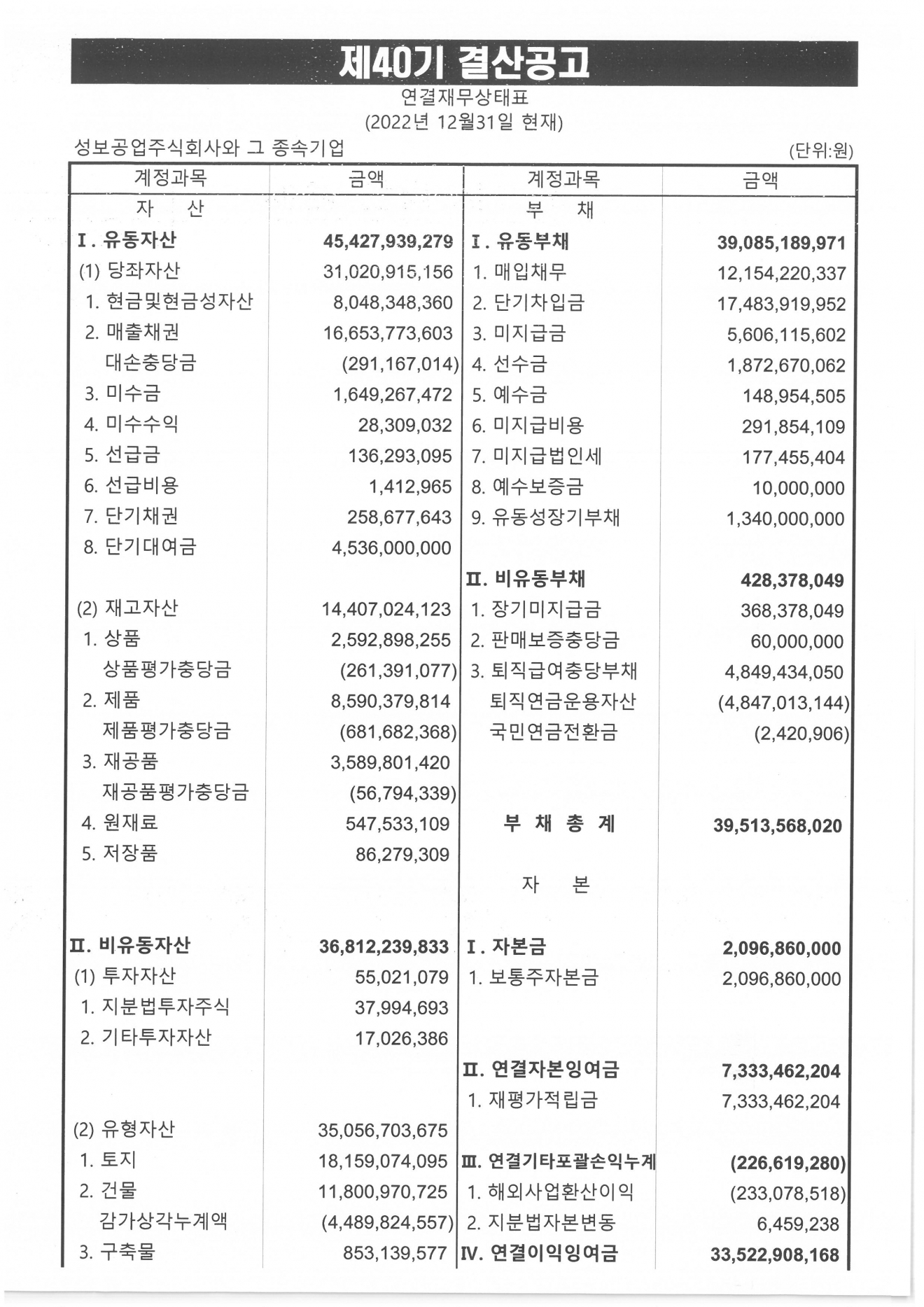 제40기 결산공고

연결재무상태표
(2022년 12월31일 현재)

성보공업주식회사와 그 종속기업 (단위:원)

| 계정과목 | 금액 | 계정과목 | 금액 |
|---|---|---|---|
| 자 산 | | 부 채 | |
| I. 유동자산 | 45,427,939,279 | I. 유동부채 | 39,085,189,971 |
| (1) 당좌자산 | 31,020,915,156 | 1. 매입채무 | 12,154,220,337 |
| 1. 현금및현금성자산 | 8,048,348,360 | 2. 단기차입금 | 17,483,919,952 |
| 2. 매출채권 | 16,653,773,603 | 3. 미지급금 | 5,606,115,602 |
| 대손충당금 | (291,167,014) | 4. 선수금 | 1,872,670,062 |
| 3. 미수금 | 1,649,267,472 | 5. 예수금 | 148,954,505 |
| 4. 미수수익 | 28,309,032 | 6. 미지급비용 | 291,854,109 |
| 5. 선급금 | 136,293,095 | 7. 미지급법인세 | 177,455,404 |
| 6. 선급비용 | 1,412,965 | 8. 예수보증금 | 10,000,000 |
| 7. 단기채권 | 258,677,643 | 9. 유동성장기부채 | 1,340,000,000 |
| 8. 단기대여금 | 4,536,000,000 | | |
| | | II. 비유동부채 | 428,378,049 |
| (2) 재고자산 | 14,407,024,123 | 1. 장기미지급금 | 368,378,049 |
| 1. 상품 | 2,592,898,255 | 2. 판매보증충당금 | 60,000,000 |
| 상품평가충당금 | (261,391,077) | 3. 퇴직급여충당부채 | 4,849,434,050 |
| 2. 제품 | 8,590,379,814 | 퇴직연금운용자산 | (4,847,013,144) |
| 제품평가충당금 | (681,682,368) | 국민연금전환금 | (2,420,906) |
| 3. 재공품 | 3,589,801,420 | | |
| 재공품평가충당금 | (56,794,339) | | |
| 4. 원재료 | 547,533,109 | 부 채 총 계 | 39,513,568,020 |
| 5. 저장품 | 86,279,309 | | |
| | | 자 본 | |
| II. 비유동자산 | 36,812,239,833 | I. 자본금 | 2,096,860,000 |
| (1) 투자자산 | 55,021,079 | 1. 보통주자본금 | 2,096,860,000 |
| 1. 지분법투자주식 | 37,994,693 | | |
| 2. 기타투자자산 | 17,026,386 | | |
| | | II. 연결자본잉여금 | 7,333,462,204 |
| | | 1. 재평가적립금 | 7,333,462,204 |
| (2) 유형자산 | 35,056,703,675 | | |
| 1. 토지 | 18,159,074,095 | III. 연결기타포괄손익누계 | (226,619,280) |
| 2. 건물 | 11,800,970,725 | 1. 해외사업환산이익 | (233,078,518) |
| 감가상각누계액 | (4,489,824,557) | 2. 지분법자본변동 | 6,459,238 |
| 3. 구축물 | 853,139,577 | IV. 연결이익잉여금 | 33,522,908,168 |